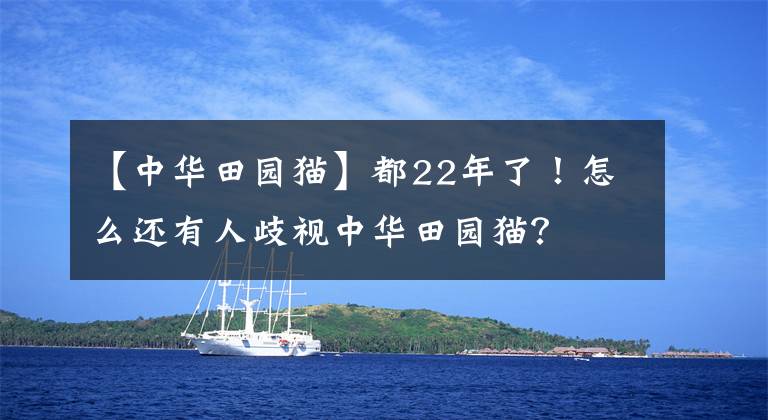 【中华田园猫】都22年了！怎么还有人歧视中华田园猫?